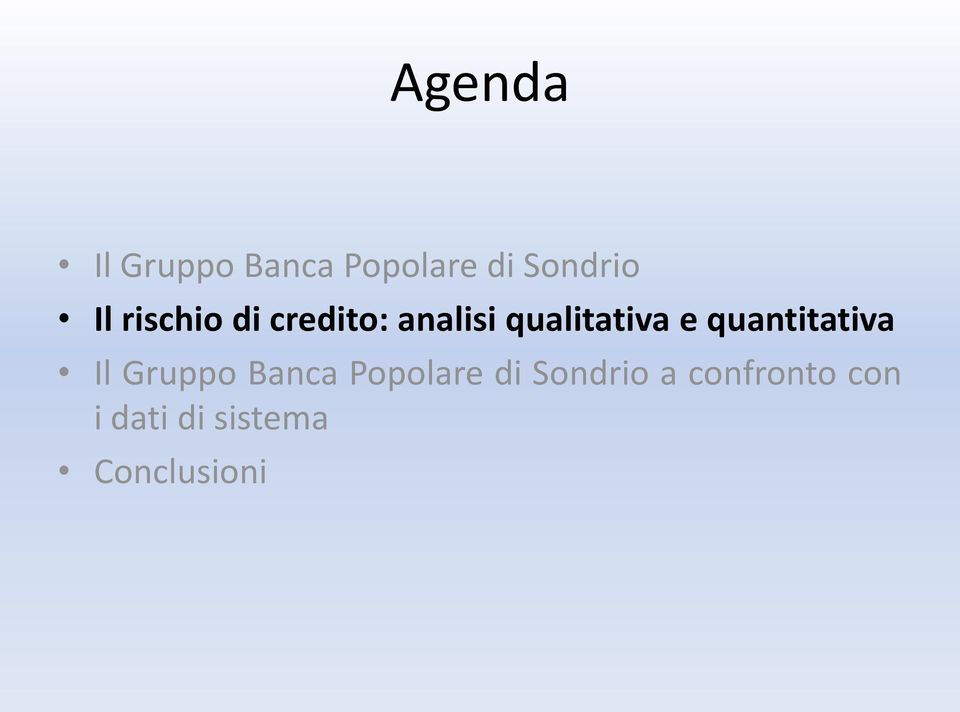 Agenda

• Il Gruppo Banca Popolare di Sondrio
• Il rischio di credito: analisi qualitativa e quantitativa
• Il Gruppo Banca Popolare di Sondrio a confronto con i dati di sistema
• Conclusioni